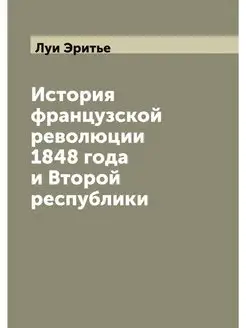 Луи Эритье

История французской революции 1848 года и Второй республики